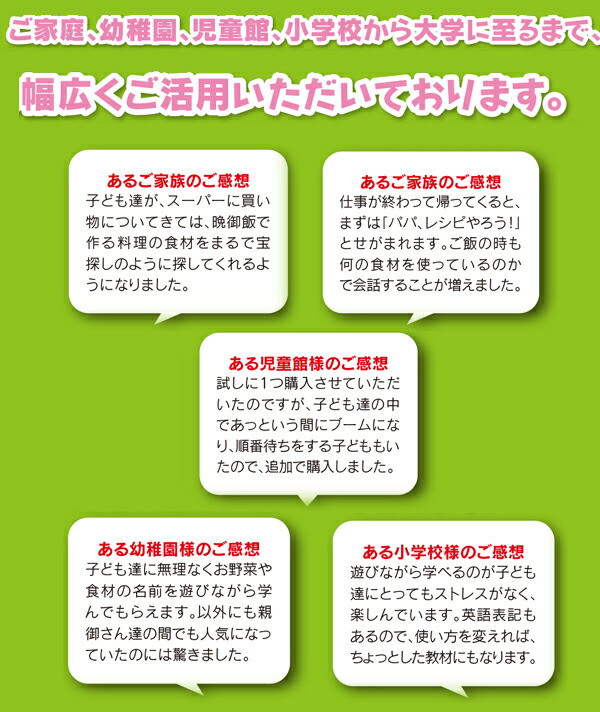 ご家庭、幼稚園、児童館、小学校から大学に至るまで、

幅広くご活用いただいております。

あるご家族のご感想
子ども達が、スーパーに買い物についてきては、晩御飯で作る料理の食材をまるで宝探しのように探してくれるようになりました。

あるご家族のご感想
仕事が終わって帰ってくると、まずは「パパ、レシピやろう!」とせがまれます。ご飯の時も何の食材を使っているのかで会話することが増えました。

ある児童館様のご感想
試しに1つ購入させていただいたのですが、子ども達の中であっという間にブームになり、順番待ちをする子どももいたので、追加で購入しました。

ある幼稚園様のご感想
子ども達に無理なくお野菜や食材の名前を遊びながら学んでもらえます。以外にも親御さん達の間でも人気になっていたのには驚きました。

ある小学校様のご感想
遊びながら学べるのが子ども達にとってもストレスがなく、楽しんでいます。英語表記もあるので、使い方を変えれば、ちょっとした教材にもなります。